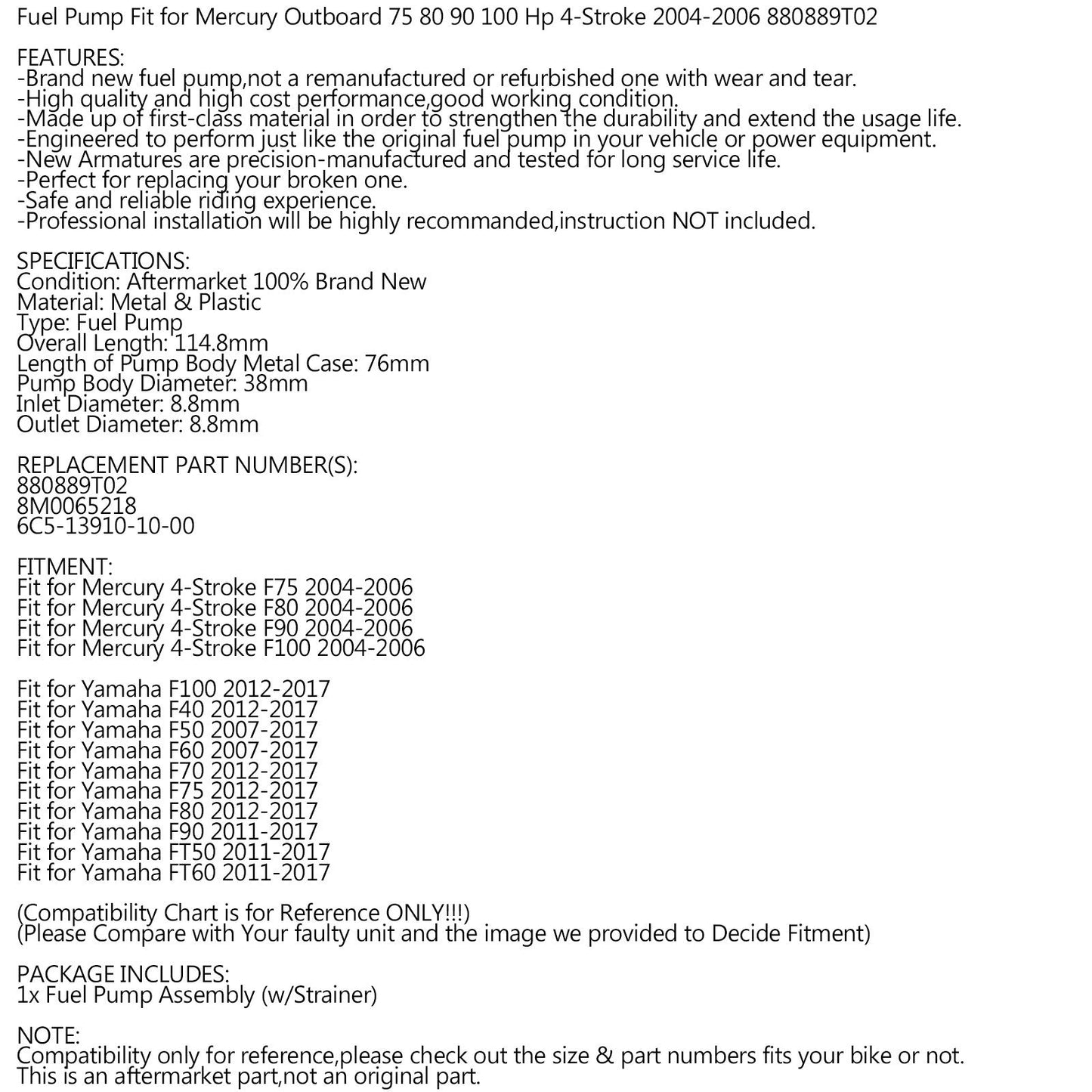 Fuel Pump Fit for Mercury Outboard 75 80 90 100 Hp 4-Stroke 2004-2006 880889T02

FEATURES:
-Brand new fuel pump,not a remanufactured or refurbished one with wear and tear.
-High quality and high cost performance,good working condition.
-Made up of first-class material in order to strengthen the durability and extend the usage life.
-Engineered to perform just like the original fuel pump in your vehicle or power equipment.
-New Armatures are precision-manufactured and tested for long service life.
-Perfect for replacing your broken one.
-Safe and reliable riding experience.
-Professional installation will be highly recommanded,instruction NOT included.

SPECIFICATIONS:
Condition: Aftermarket 100% Brand New
Material: Metal & Plastic
Type: Fuel Pump
Overall Length: 114.8mm
Length of Pump Body Metal Case: 76mm
Pump Body Diameter: 38mm
Inlet Diameter: 8.8mm
Outlet Diameter: 8.8mm

REPLACEMENT PART NUMBER(S):
880889T02
8M0065218
6C5-13910-10-00

FITMENT:
Fit for Mercury 4-Stroke F75 2004-2006
Fit for Mercury 4-Stroke F80 2004-2006
Fit for Mercury 4-Stroke F90 2004-2006
Fit for Mercury 4-Stroke F100 2004-2006

Fit for Yamaha F100 2012-2017
Fit for Yamaha F40 2012-2017
Fit for Yamaha F50 2007-2017
Fit for Yamaha F60 2007-2017
Fit for Yamaha F70 2012-2017
Fit for Yamaha F75 2012-2017
Fit for Yamaha F80 2012-2017
Fit for Yamaha F90 2011-2017
Fit for Yamaha FT50 2011-2017
Fit for Yamaha FT60 2011-2017

(Compatibility Chart is for Reference ONLY!!!)
(Please Compare with Your faulty unit and the image we provided to Decide Fitment)

PACKAGE INCLUDES:
1x Fuel Pump Assembly (w/Strainer)

NOTE:
Compatibility only for reference,please check out the size & part numbers fits your bike or not.
This is an aftermarket part,not an original part.